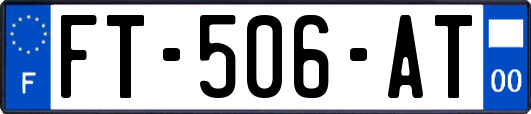 F
FT-506-AT
00